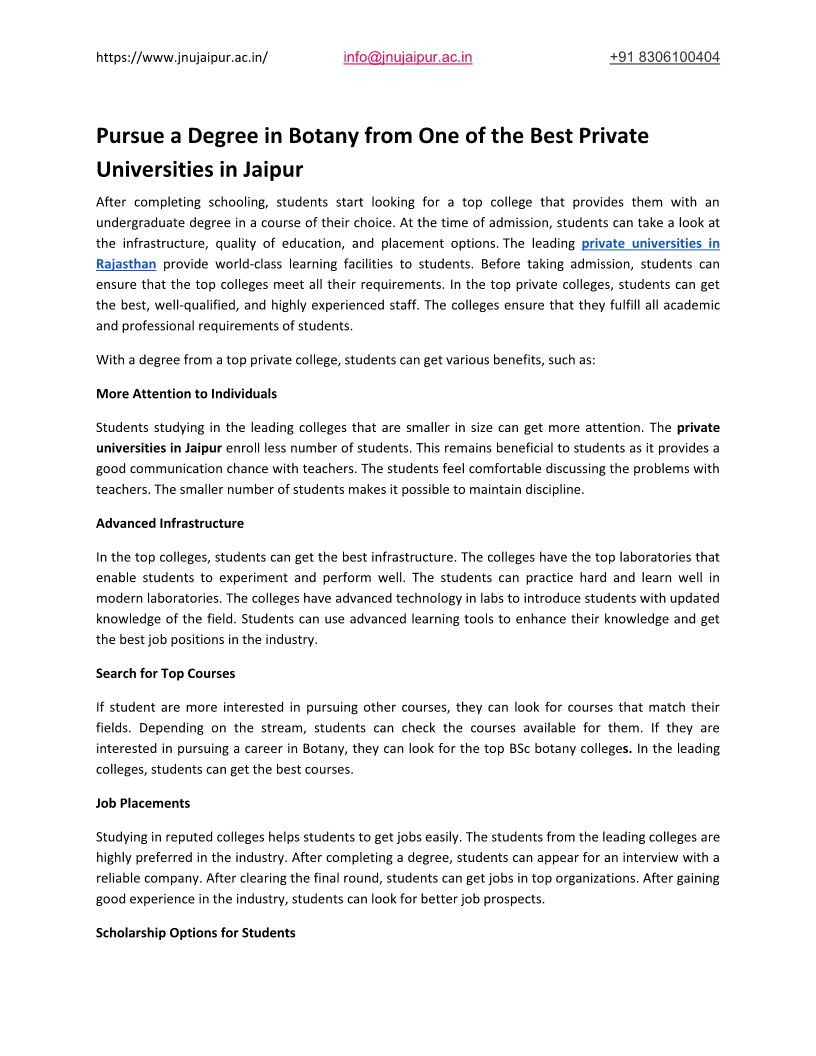 https://www.jnujaipur.ac.in/ info@jnujaipur.ac.in +91 8306100404

Pursue a Degree in Botany from One of the Best Private Universities in Jaipur

After completing schooling, students start looking for a top college that provides them with an undergraduate degree in a course of their choice. At the time of admission, students can take a look at the infrastructure, quality of education, and placement options. The leading private universities in Rajasthan provide world-class learning facilities to students. Before taking admission, students can ensure that the top colleges meet all their requirements. In the top private colleges, students can get the best, well-qualified, and highly experienced staff. The colleges ensure that they fulfill all academic and professional requirements of students.

With a degree from a top private college, students can get various benefits, such as:

More Attention to Individuals

Students studying in the leading colleges that are smaller in size can get more attention. The private universities in Jaipur enroll less number of students. This remains beneficial to students as it provides a good communication chance with teachers. The students feel comfortable discussing the problems with teachers. The smaller number of students makes it possible to maintain discipline.

Advanced Infrastructure

In the top colleges, students can get the best infrastructure. The colleges have the top laboratories that enable students to experiment and perform well. The students can practice hard and learn well in modern laboratories. The colleges have advanced technology in labs to introduce students with updated knowledge of the field. Students can use advanced learning tools to enhance their knowledge and get the best job positions in the industry.

Search for Top Courses

If student are more interested in pursuing other courses, they can look for courses that match their fields. Depending on the stream, students can check the courses available for them. If they are interested in pursuing a career in Botany, they can look for the top BSc botany colleges. In the leading colleges, students can get the best courses.

Job Placements

Studying in reputed colleges helps students to get jobs easily. The students from the leading colleges are highly preferred in the industry. After completing a degree, students can appear for an interview with a reliable company. After clearing the final round, students can get jobs in top organizations. After gaining good experience in the industry, students can look for better job prospects.

Scholarship Options for Students